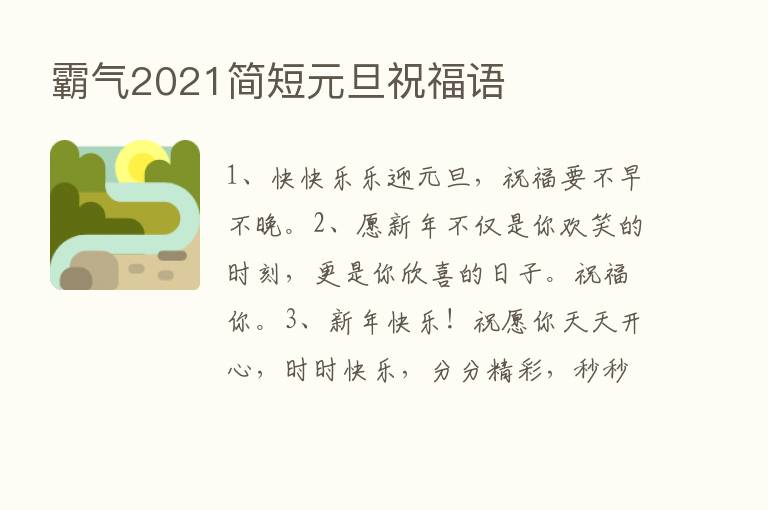 霸气2021简短元旦祝福语

1、快快乐乐迎元旦，祝福要不早不晚。2、愿新年不仅是你欢笑的时刻，更是你欣喜的日子。祝福你。3、新年快乐！祝愿你天天开心，时时快乐，分分精彩，秒秒